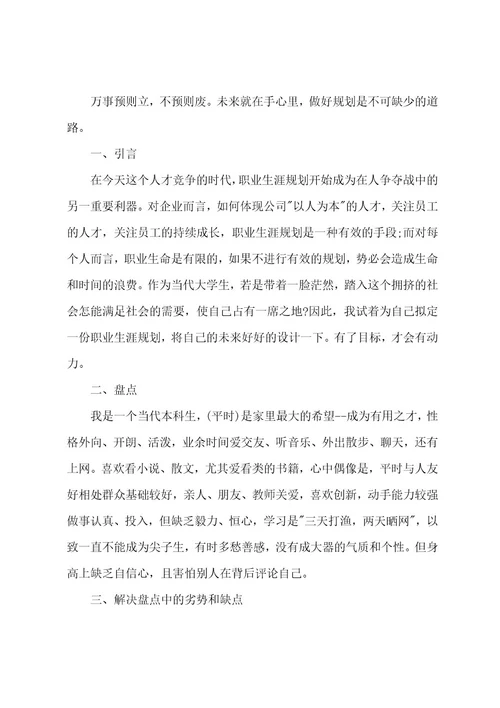 万事预则立，不预则废。未来就在手心里，做好规划是不可缺少的道路。

一、引言

在今天这个人才竞争的时代，职业生涯规划开始成为在人争夺战中的另一重要利器。对企业而言，如何体现公司"以人为本"的人才，关注员工的人才，关注员工的持续成长，职业生涯规划是一种有效的手段;而对每个人而言，职业生命是有限的，如果不进行有效的规划，势必会造成生命和时间的浪费。作为当代大学生，若是带着一脸茫然，踏入这个拥挤的社会怎能满足社会的需要，使自己占有一席之地?因此，我试着为自己拟定一份职业生涯规划，将自己的未来好好的设计一下。有了目标，才会有动力。

二、盘点

我是一个当代本科生，(平时)是家里最大的希望--成为有用之才，性格外向、开朗、活泼，业余时间爱交友、听音乐、外出散步、聊天，还有上网。喜欢看小说、散文，尤其爱看类的书籍，心中偶像是，平时与人友好相处群众基础较好，亲人、朋友、教师关爱，喜欢创新，动手能力较强做事认真、投入，但缺乏毅力、恒心，学习是"三天打渔，两天晒网"，以致一直不能成为尖子生，有时多愁善感，没有成大器的气质和个性。但身高上缺乏自信心，且害怕别人在背后评论自己。

三、解决盘点中的劣势和缺点